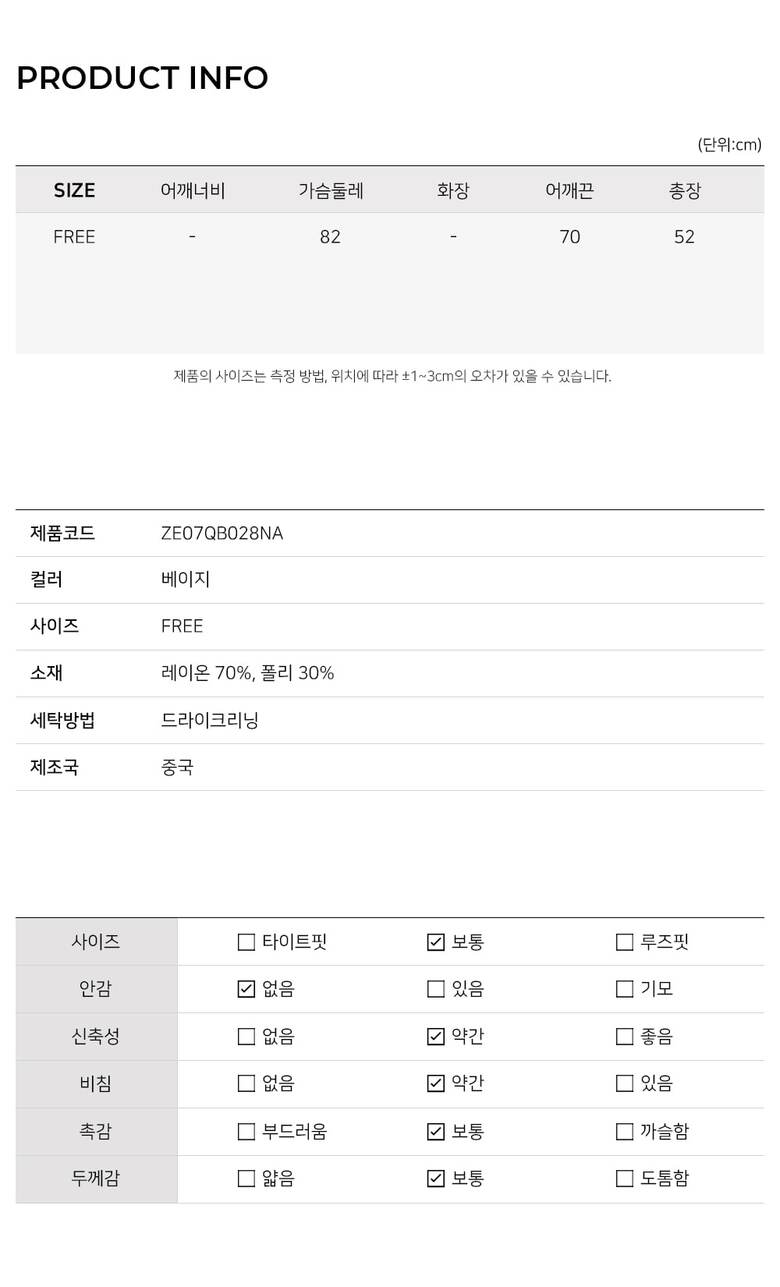 PRODUCT INFO

(단위:cm)

| SIZE | 어깨너비 | 가슴둘레 | 화장 | 어깨끈 | 총장 |
|---|---|---|---|---|---|
| FREE | - | 82 | - | 70 | 52 |

제품의 사이즈는 측정 방법, 위치에 따라 ±1~3cm의 오차가 있을 수 있습니다.

| 제품코드 | ZE07QB028NA |
|---|---|
| 컬러 | 베이지 |
| 사이즈 | FREE |
| 소재 | 레이온 70%, 폴리 30% |
| 세탁방법 | 드라이크리닝 |
| 제조국 | 중국 |

| 사이즈 | ☐ 타이트핏 | ☑ 보통 | ☐ 루즈핏 |
|---|---|---|---|
| 안감 | ☑ 없음 | ☐ 있음 | ☐ 기모 |
| 신축성 | ☐ 없음 | ☑ 약간 | ☐ 좋음 |
| 비침 | ☐ 없음 | ☑ 약간 | ☐ 있음 |
| 촉감 | ☐ 부드러움 | ☑ 보통 | ☐ 까슬함 |
| 두께감 | ☐ 얇음 | ☑ 보통 | ☐ 도톰함 |